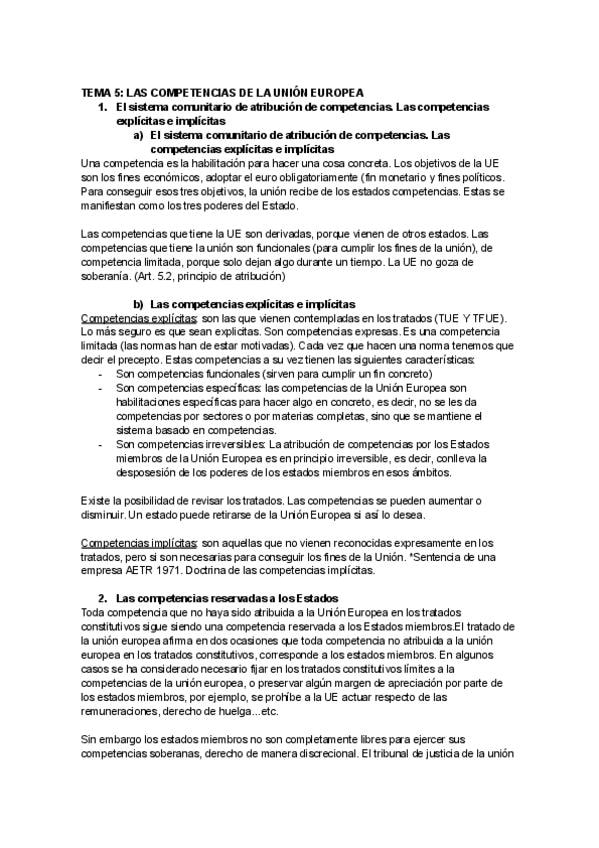 TEMA 5: LAS COMPETENCIAS DE LA UNIÓN EUROPEA

1. El sistema comunitario de atribución de competencias. Las competencias explícitas e implícitas

a) El sistema comunitario de atribución de competencias. Las competencias explícitas e implícitas

Una competencia es la habilitación para hacer una cosa concreta. Los objetivos de la UE son los fines económicos, adoptar el euro obligatoriamente (fin monetario y fines políticos. Para conseguir esos tres objetivos, la unión recibe de los estados competencias. Estas se manifiestan como los tres poderes del Estado.

Las competencias que tiene la UE son derivadas, porque vienen de otros estados. Las competencias que tiene la unión son funcionales (para cumplir los fines de la unión), de competencia limitada, porque solo dejan algo durante un tiempo. La UE no goza de soberanía. (Art. 5.2, principio de atribución)

b) Las competencias explícitas e implícitas

Competencias explícitas: son las que vienen contempladas en los tratados (TUE Y TFUE). Lo más seguro es que sean explícitas. Son competencias expresas. Es una competencia limitada (las normas han de estar motivadas). Cada vez que hacen una norma tenemos que decir el precepto. Estas competencias a su vez tienen las siguientes características:

- Son competencias funcionales (sirven para cumplir un fin concreto)
- Son competencias específicas: las competencias de la Unión Europea son habilitaciones específicas para hacer algo en concreto, es decir, no se les da competencias por sectores o por materias completas, sino que se mantiene el sistema basado en competencias.
- Son competencias irreversibles: La atribución de competencias por los Estados miembros de la Unión Europea es en principio irreversible, es decir, conlleva la desposesión de los poderes de los estados miembros en esos ámbitos.

Existe la posibilidad de revisar los tratados. Las competencias se pueden aumentar o disminuir. Un estado puede retirarse de la Unión Europea si así lo desea.

Competencias implícitas: son aquellas que no vienen reconocidas expresamente en los tratados, pero sí son necesarias para conseguir los fines de la Unión. *Sentencia de una empresa AETR 1971. Doctrina de las competencias implícitas.

2. Las competencias reservadas a los Estados

Toda competencia que no haya sido atribuida a la Unión Europea en los tratados constitutivos sigue siendo una competencia reservada a los Estados miembros.El tratado de la unión europea afirma en dos ocasiones que toda competencia no atribuida a la unión europea en los tratados constitutivos, corresponde a los estados miembros. En algunos casos se ha considerado necesario fijar en los tratados constitutivos límites a la competencias de la unión europea, o preservar algún margen de apreciación por parte de los estados miembros, por ejemplo, se prohíbe a la UE actuar respecto de las remuneraciones, derecho de huelga...etc.

Sin embargo los estados miembros no son completamente libres para ejercer sus competencias soberanas, derecho de manera discrecional. El tribunal de justicia de la unión